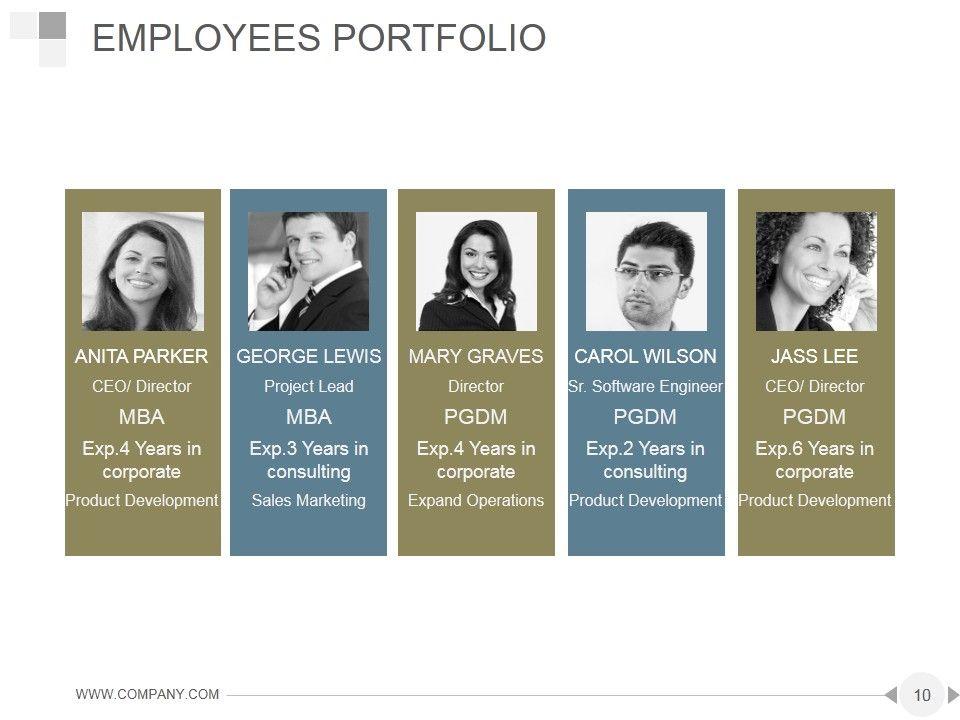 EMPLOYEES PORTFOLIO

ANITA PARKER
CEO/ Director
MBA
Exp.4 Years in corporate
Product Development

GEORGE LEWIS
Project Lead
MBA
Exp.3 Years in consulting
Sales Marketing

MARY GRAVES
Director
PGDM
Exp.4 Years in corporate
Expand Operations

CAROL WILSON
Sr. Software Engineer
PGDM
Exp.2 Years in consulting
Product Development

JASS LEE
CEO/ Director
PGDM
Exp.6 Years in corporate
Product Development

WWW.COMPANY.COM

10